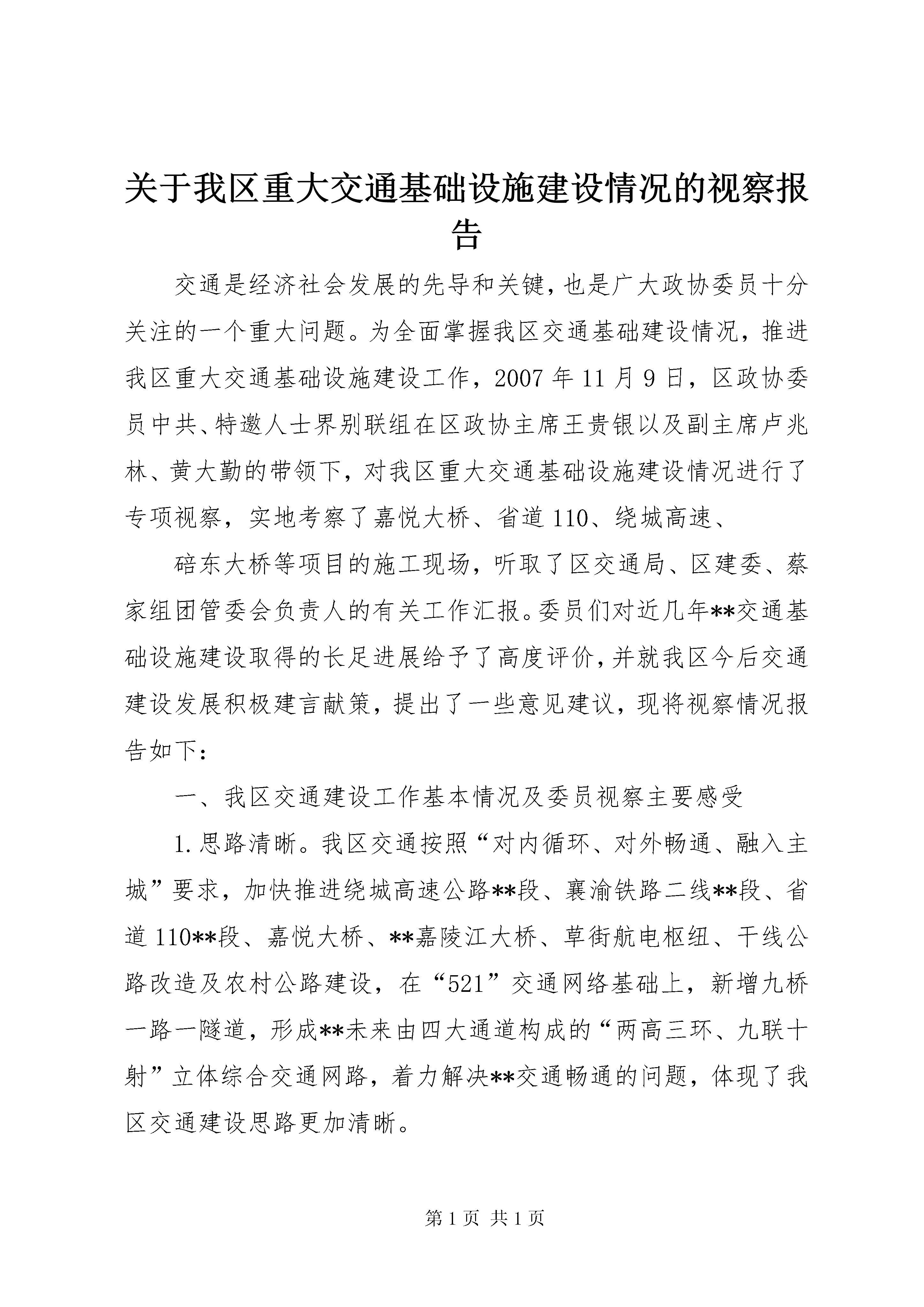 关于我区重大交通基础设施建设情况的视察报告

交通是经济社会发展的先导和关键，也是广大政协委员十分关注的一个重大问题。为全面掌握我区交通基础建设情况，推进我区重大交通基础设施建设工作，2007年11月9日，区政协委员中共、特邀人士界别联组在区政协主席王贵银以及副主席卢兆林、黄大勤的带领下，对我区重大交通基础设施建设情况进行了专项视察，实地考察了嘉悦大桥、省道110、绕城高速、

碚东大桥等项目的施工现场，听取了区交通局、区建委、蔡家组团管委会负责人的有关工作汇报。委员们对近几年**交通基础设施建设取得的长足进展给予了高度评价，并就我区今后交通建设发展积极建言献策，提出了一些意见建议，现将视察情况报告如下：

一、我区交通建设工作基本情况及委员视察主要感受

1.思路清晰。我区交通按照“对内循环、对外畅通、融入主城”要求，加快推进绕城高速公路**段、襄渝铁路二线**段、省道110**段、嘉悦大桥、**嘉陵江大桥、草街航电枢纽、干线公路改造及农村公路建设，在“521”交通网络基础上，新增九桥一路一隧道，形成**未来由四大通道构成的“两高三环、九联十射”立体综合交通网路，着力解决**交通畅通的问题，体现了我区交通建设思路更加清晰。

第1页 共1页